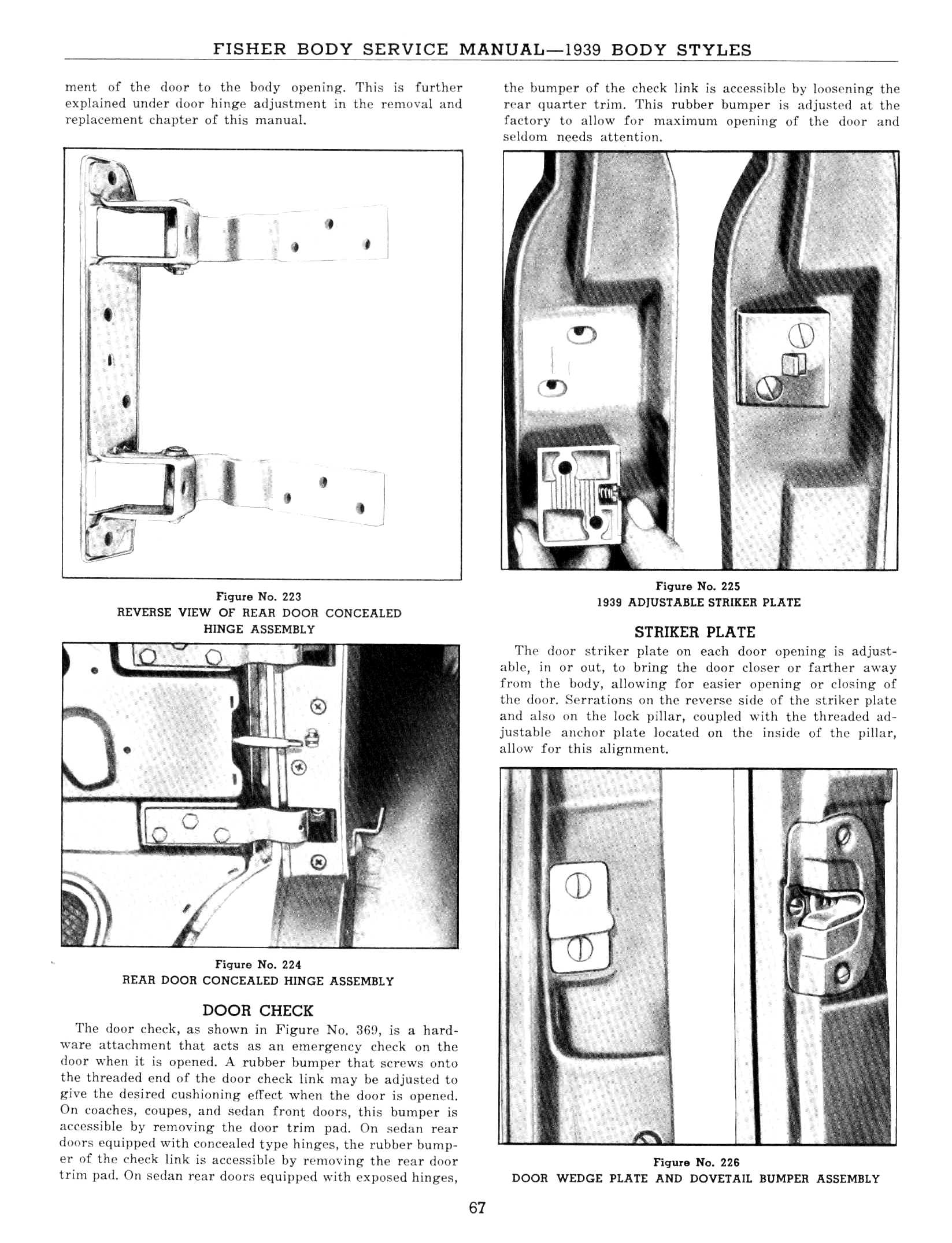 FISHER BODY SERVICE MANUAL—1939 BODY STYLES

ment of the door to the body opening. This is further explained under door hinge adjustment in the removal and replacement chapter of this manual.

Figure No. 223
REVERSE VIEW OF REAR DOOR CONCEALED HINGE ASSEMBLY

Figure No. 224
REAR DOOR CONCEALED HINGE ASSEMBLY

DOOR CHECK

The door check, as shown in Figure No. 369, is a hardware attachment that acts as an emergency check on the door when it is opened. A rubber bumper that screws onto the threaded end of the door check link may be adjusted to give the desired cushioning effect when the door is opened. On coaches, coupes, and sedan front doors, this bumper is accessible by removing the door trim pad. On sedan rear doors equipped with concealed type hinges, the rubber bumper of the check link is accessible by removing the rear door trim pad. On sedan rear doors equipped with exposed hinges, the bumper of the check link is accessible by loosening the rear quarter trim. This rubber bumper is adjusted at the factory to allow for maximum opening of the door and seldom needs attention.

Figure No. 225
1939 ADJUSTABLE STRIKER PLATE

STRIKER PLATE

The door striker plate on each door opening is adjustable, in or out, to bring the door closer or farther away from the body, allowing for easier opening or closing of the door. Serrations on the reverse side of the striker plate and also on the lock pillar, coupled with the threaded adjustable anchor plate located on the inside of the pillar, allow for this alignment.

Figure No. 226
DOOR WEDGE PLATE AND DOVETAIL BUMPER ASSEMBLY

67